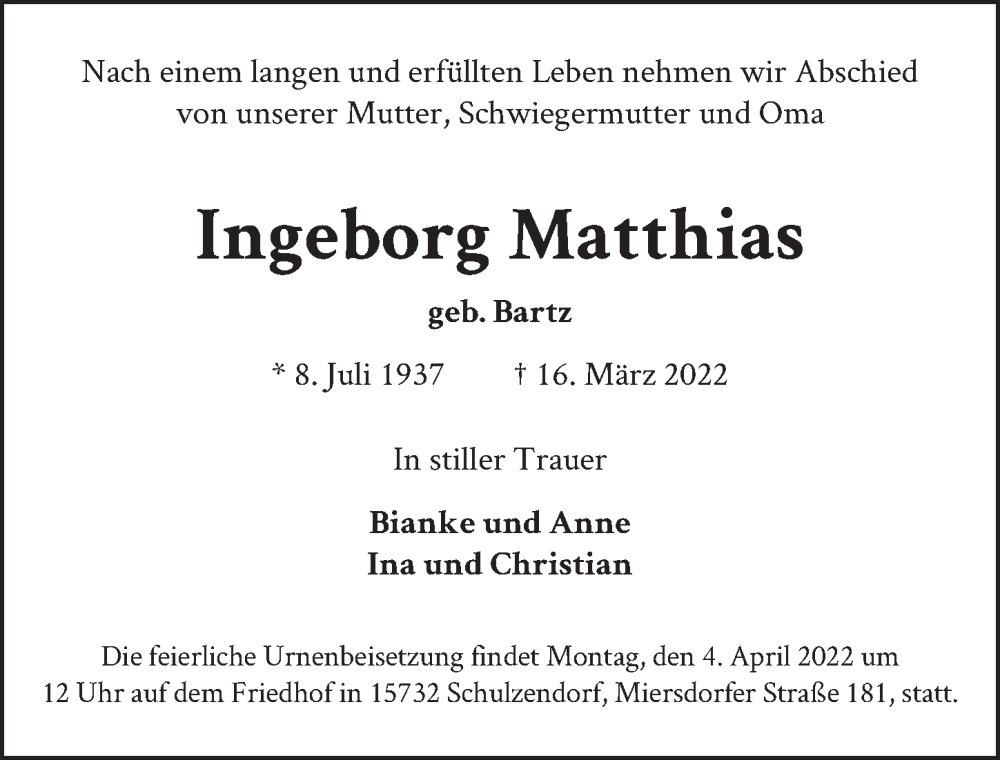 Nach einem langen und erfüllten Leben nehmen wir Abschied von unserer Mutter, Schwiegermutter und Oma

Ingeborg Matthias

geb. Bartz

* 8. Juli 1937 † 16. März 2022

In stiller Trauer

Bianke und Anne
Ina und Christian

Die feierliche Urnenbeisetzung findet Montag, den 4. April 2022 um 12 Uhr auf dem Friedhof in 15732 Schulzendorf, Miersdorfer Straße 181, statt.